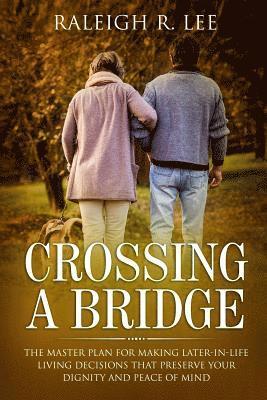 RALEIGH R. LEE

CROSSING A BRIDGE

THE MASTER PLAN FOR MAKING LATER-IN-LIFE LIVING DECISIONS THAT PRESERVE YOUR DIGNITY AND PEACE OF MIND